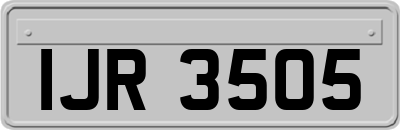 IJR 3505